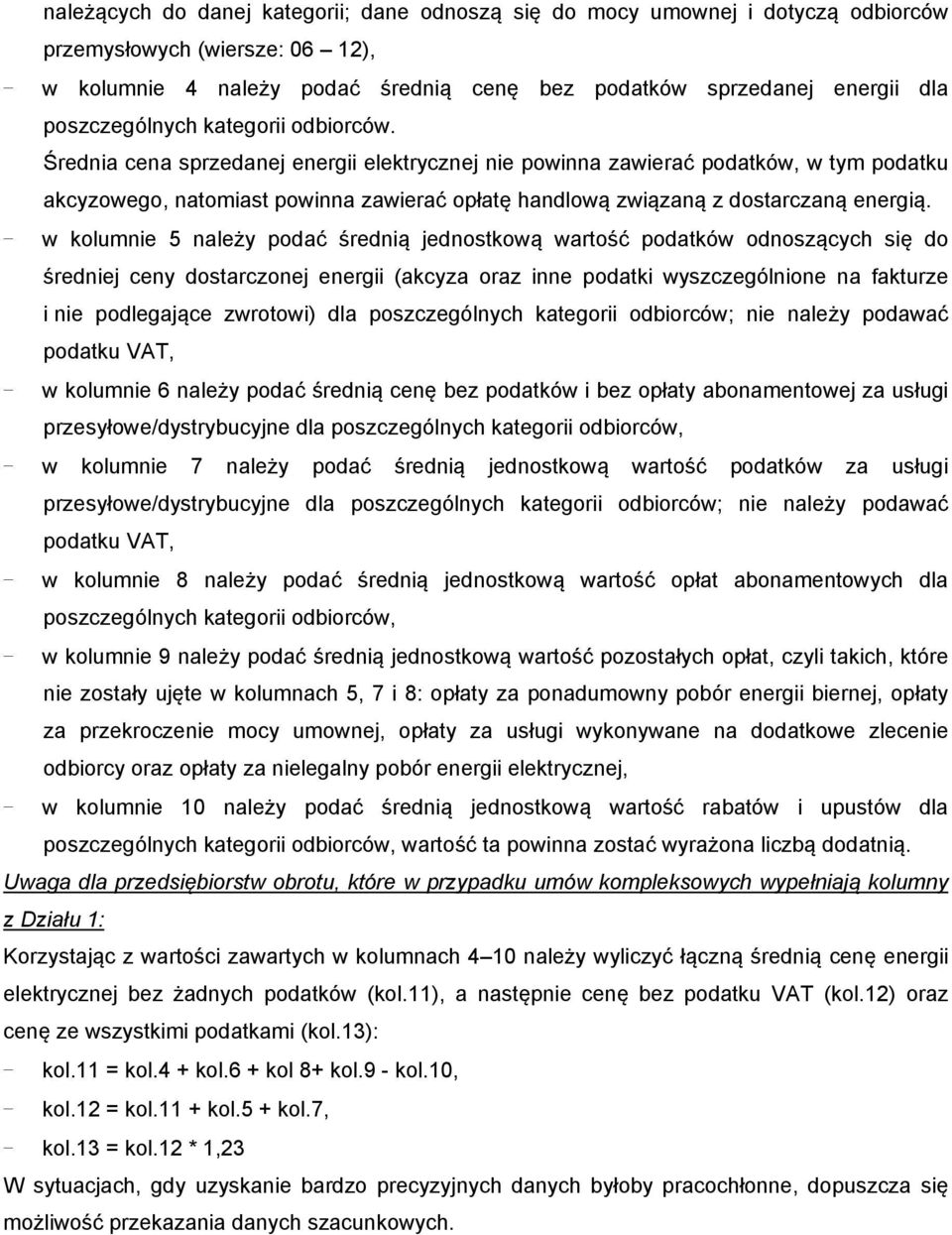 należących do danej kategorii; dane odnoszą się do mocy umownej i dotyczą odbiorców przemysłowych (wiersze: 06 – 12),

- w kolumnie 4 należy podać średnią cenę bez podatków sprzedanej energii dla poszczególnych kategorii odbiorców.
Średnia cena sprzedanej energii elektrycznej nie powinna zawierać podatków, w tym podatku akcyzowego, natomiast powinna zawierać opłatę handlową związaną z dostarczaną energią.
- w kolumnie 5 należy podać średnią jednostkową wartość podatków odnoszących się do średniej ceny dostarczonej energii (akcyza oraz inne podatki wyszczególnione na fakturze i nie podlegające zwrotowi) dla poszczególnych kategorii odbiorców; nie należy podawać podatku VAT,
- w kolumnie 6 należy podać średnią cenę bez podatków i bez opłaty abonamentowej za usługi przesyłowe/dystrybucyjne dla poszczególnych kategorii odbiorców,
- w kolumnie 7 należy podać średnią jednostkową wartość podatków za usługi przesyłowe/dystrybucyjne dla poszczególnych kategorii odbiorców; nie należy podawać podatku VAT,
- w kolumnie 8 należy podać średnią jednostkową wartość opłat abonamentowych dla poszczególnych kategorii odbiorców,
- w kolumnie 9 należy podać średnią jednostkową wartość pozostałych opłat, czyli takich, które nie zostały ujęte w kolumnach 5, 7 i 8: opłaty za ponadumowny pobór energii biernej, opłaty za przekroczenie mocy umownej, opłaty za usługi wykonywane na dodatkowe zlecenie odbiorcy oraz opłaty za nielegalny pobór energii elektrycznej,
- w kolumnie 10 należy podać średnią jednostkową wartość rabatów i upustów dla poszczególnych kategorii odbiorców, wartość ta powinna zostać wyrażona liczbą dodatnią.

Uwaga dla przedsiębiorstw obrotu, które w przypadku umów kompleksowych wypełniają kolumny z Działu 1:

Korzystając z wartości zawartych w kolumnach 4–10 należy wyliczyć łączną średnią cenę energii elektrycznej bez żadnych podatków (kol.11), a następnie cenę bez podatku VAT (kol.12) oraz cenę ze wszystkimi podatkami (kol.13):
- kol.11 = kol.4 + kol.6 + kol 8+ kol.9 - kol.10,
- kol.12 = kol.11 + kol.5 + kol.7,
- kol.13 = kol.12 * 1,23

W sytuacjach, gdy uzyskanie bardzo precyzyjnych danych byłoby pracochłonne, dopuszcza się możliwość przekazania danych szacunkowych.